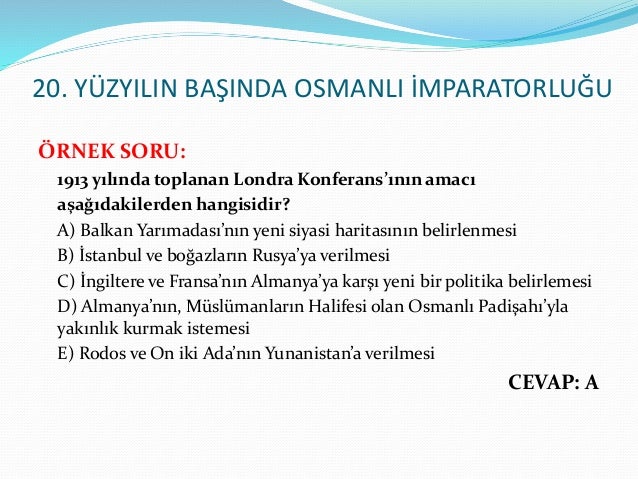 20. YÜZYILIN BAŞINDA OSMANLI İMPARATORLUĞU

ÖRNEK SORU:

1913 yılında toplanan Londra Konferans'ının amacı aşağıdakilerden hangisidir?

A) Balkan Yarımadası'nın yeni siyasi haritasının belirlenmesi
B) İstanbul ve boğazların Rusya'ya verilmesi
C) İngiltere ve Fransa'nın Almanya'ya karşı yeni bir politika belirlemesi
D) Almanya'nın, Müslümanların Halifesi olan Osmanlı Padişahı'yla yakınlık kurmak istemesi
E) Rodos ve On iki Ada'nın Yunanistan'a verilmesi

CEVAP: A